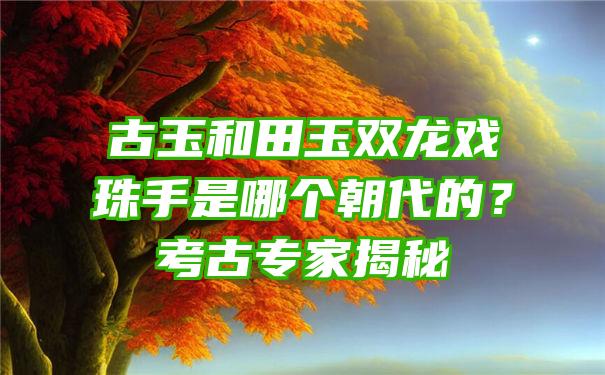 古玉和田玉双龙戏珠手是哪个朝代的？考古专家揭秘